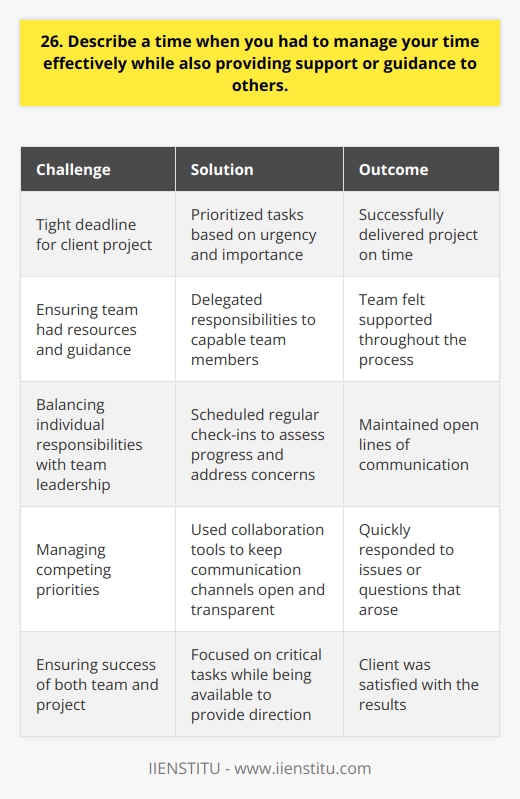 26. Describe a time when you had to manage your time effectively while also providing support or guidance to others.

| Challenge | Solution | Outcome |
|---|---|---|
| Tight deadline for client project | Prioritized tasks based on urgency and importance | Successfully delivered project on time |
| Ensuring team had resources and guidance | Delegated responsibilities to capable team members | Team felt supported throughout the process |
| Balancing individual responsibilities with team leadership | Scheduled regular check-ins to assess progress and address concerns | Maintained open lines of communication |
| Managing competing priorities | Used collaboration tools to keep communication channels open and transparent | Quickly responded to issues or questions that arose |
| Ensuring success of both team and project | Focused on critical tasks while being available to provide direction | Client was satisfied with the results |

IIENSTITU - www.iienstitu.com